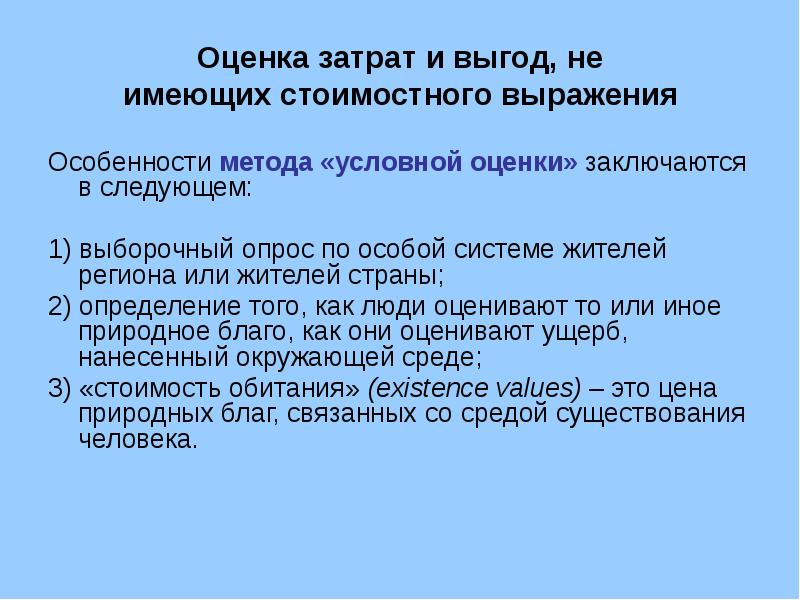 Оценка затрат и выгод, не имеющих стоимостного выражения

Особенности метода «условной оценки» заключаются в следующем:

1) выборочный опрос по особой системе жителей региона или жителей страны;
2) определение того, как люди оценивают то или иное природное благо, как они оценивают ущерб, нанесенный окружающей среде;
3) «стоимость обитания» (existence values) – это цена природных благ, связанных со средой существования человека.